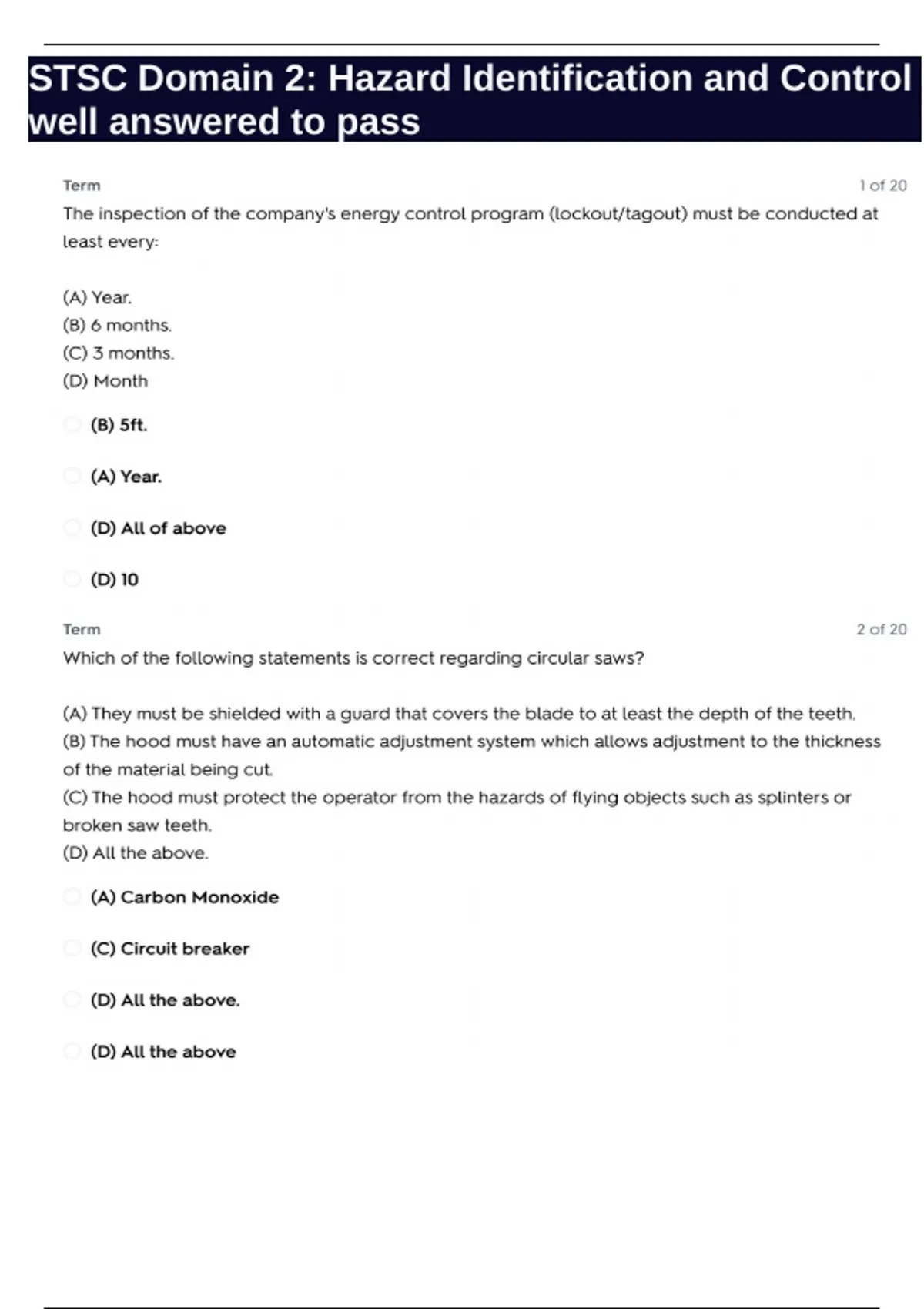 STSC Domain 2: Hazard Identification and Control well answered to pass

Term

1 of 20

The inspection of the company's energy control program (lockout/tagout) must be conducted at least every:

(A) Year.
(B) 6 months.
(C) 3 months.
(D) Month

(B) 5ft.

(A) Year.

(D) All of above

(D) 10

Term

2 of 20

Which of the following statements is correct regarding circular saws?

(A) They must be shielded with a guard that covers the blade to at least the depth of the teeth.
(B) The hood must have an automatic adjustment system which allows adjustment to the thickness of the material being cut.
(C) The hood must protect the operator from the hazards of flying objects such as splinters or broken saw teeth.
(D) All the above.

(A) Carbon Monoxide

(C) Circuit breaker

(D) All the above.

(D) All the above